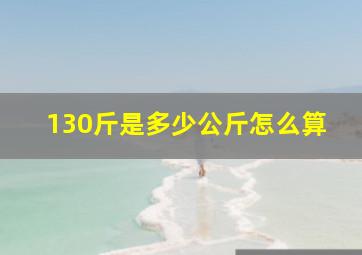 130斤是多少公斤怎么算